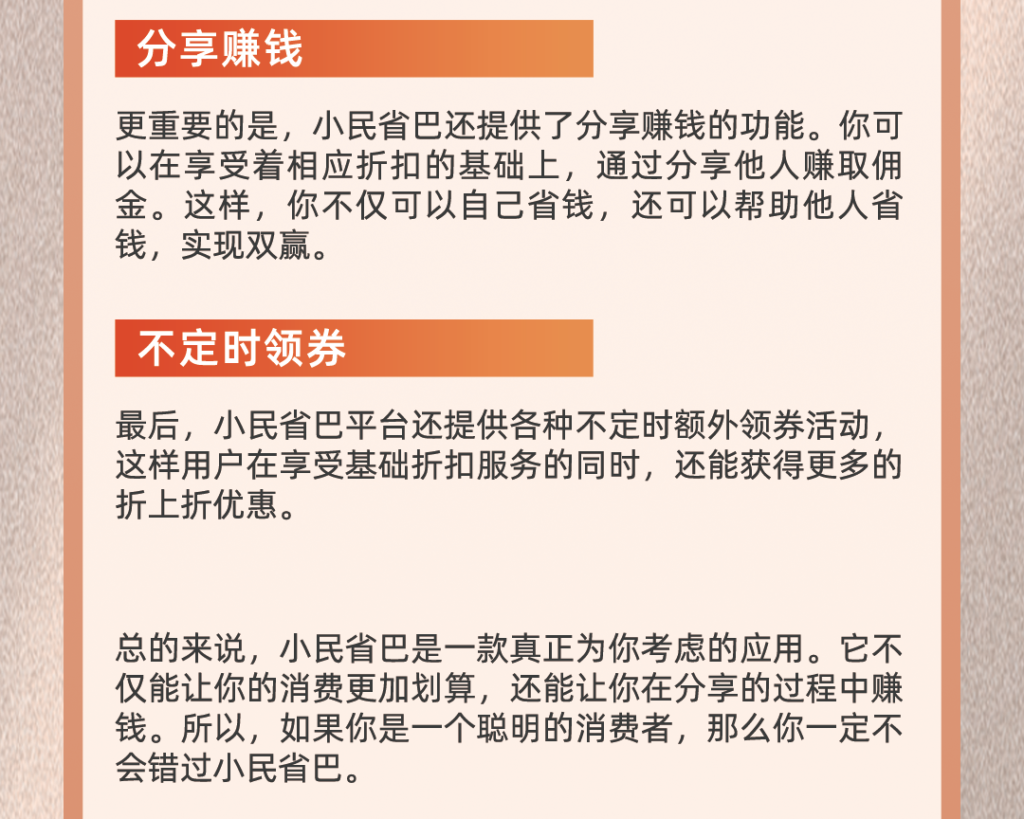 分享赚钱

更重要的是，小民省巴还提供了分享赚钱的功能。你可以在享受着相应折扣的基础上，通过分享他人赚取佣金。这样，你不仅可以自己省钱，还可以帮助他人省钱，实现双赢。

不定时领券

最后，小民省巴平台还提供各种不定时额外领券活动，这样用户在享受基础折扣服务的同时，还能获得更多的折上折优惠。

总的来说，小民省巴是一款真正为你考虑的应用。它不仅能让你的消费更加划算，还能让你在分享的过程中赚钱。所以，如果你是一个聪明的消费者，那么你一定不会错过小民省巴。